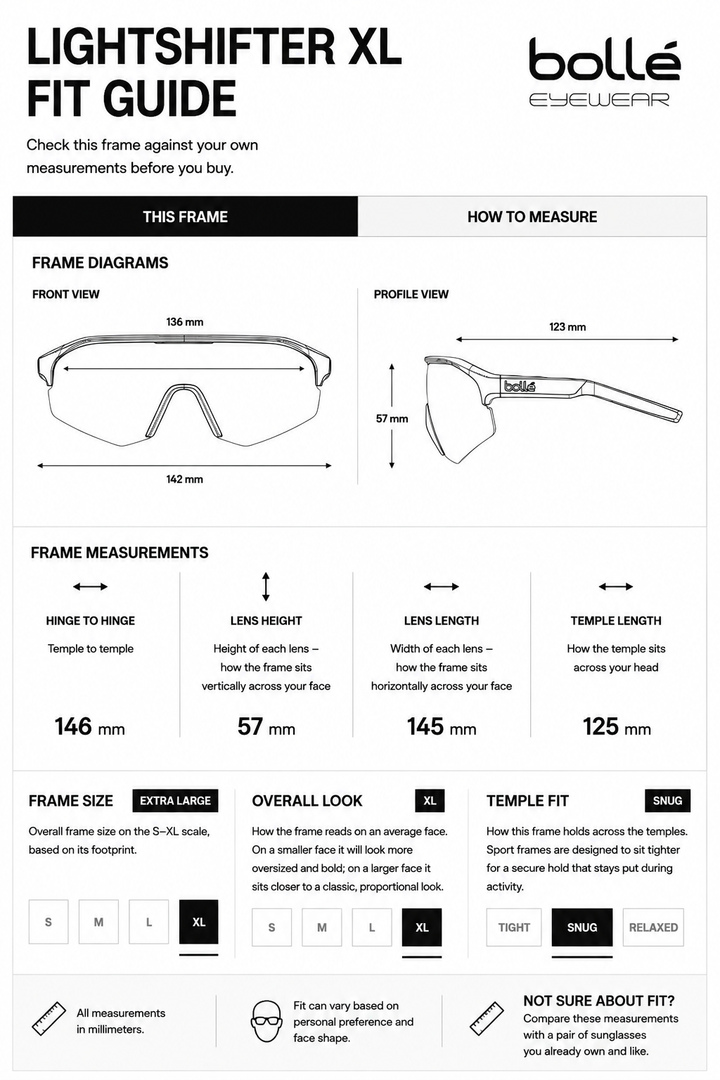 LIGHTSHIFTER XL FIT GUIDE

bollé EYEWEAR

Check this frame against your own measurements before you buy.

THIS FRAME

HOW TO MEASURE

FRAME DIAGRAMS

FRONT VIEW

136 mm

142 mm

PROFILE VIEW

123 mm

57 mm

bollé

FRAME MEASUREMENTS

HINGE TO HINGE

Temple to temple

146 mm

LENS HEIGHT

Height of each lens – how the frame sits vertically across your face

57 mm

LENS LENGTH

Width of each lens – how the frame sits horizontally across your face

145 mm

TEMPLE LENGTH

How the temple sits across your head

125 mm

FRAME SIZE

EXTRA LARGE

Overall frame size on the S–XL scale, based on its footprint.

S M L XL

OVERALL LOOK

XL

How the frame reads on an average face. On a smaller face it will look more oversized and bold; on a larger face it sits closer to a classic, proportional look.

S M L XL

TEMPLE FIT

SNUG

How this frame holds across the temples. Sport frames are designed to sit tighter for a secure hold that stays put during activity.

TIGHT SNUG RELAXED

All measurements in millimeters.

Fit can vary based on personal preference and face shape.

NOT SURE ABOUT FIT?
Compare these measurements with a pair of sunglasses you already own and like.